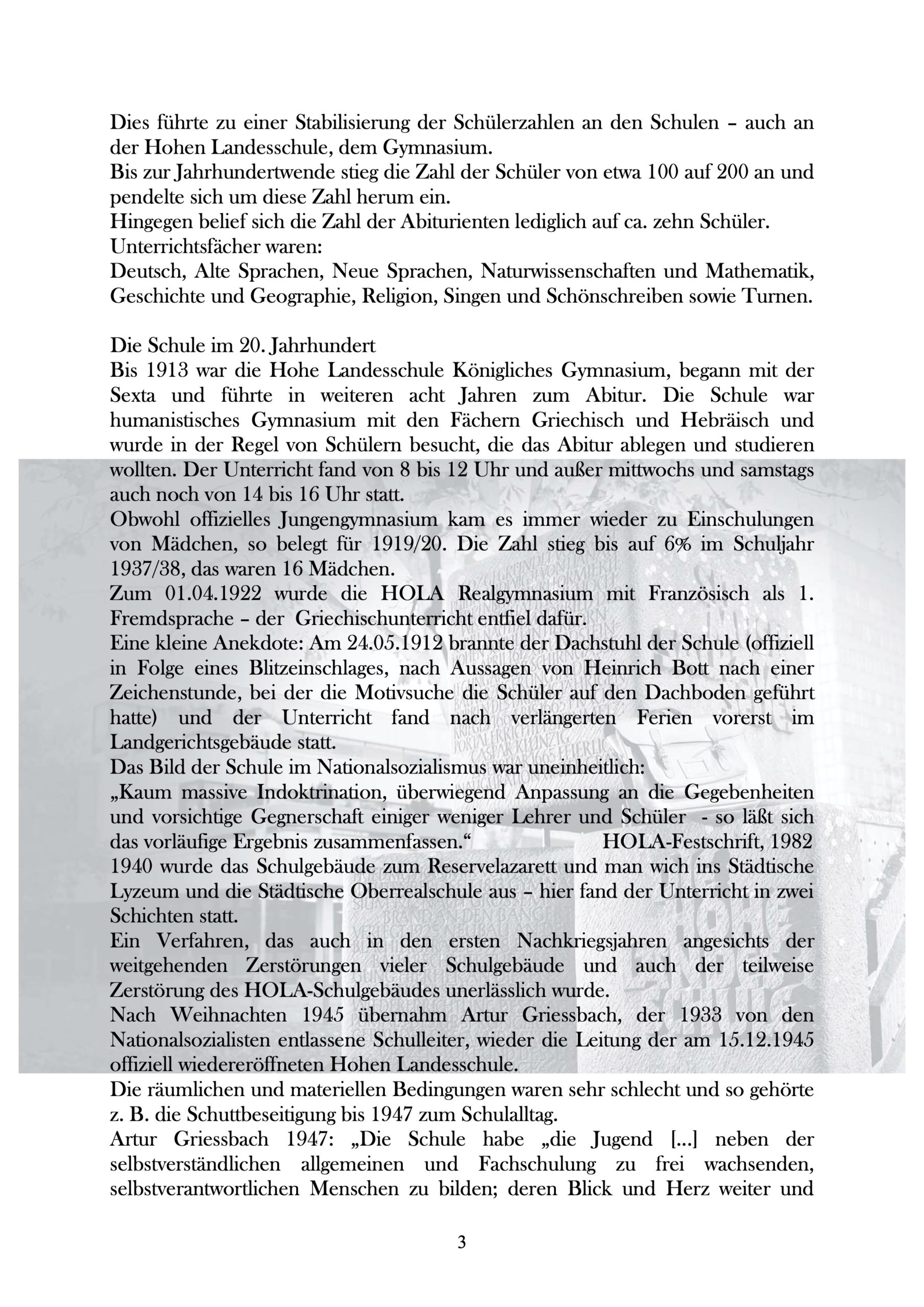 Dies führte zu einer Stabilisierung der Schülerzahlen an den Schulen – auch an der Hohen Landesschule, dem Gymnasium.
Bis zur Jahrhundertwende stieg die Zahl der Schüler von etwa 100 auf 200 an und pendelte sich um diese Zahl herum ein.
Hingegen belief sich die Zahl der Abiturienten lediglich auf ca. zehn Schüler.
Unterrichtsfächer waren:
Deutsch, Alte Sprachen, Neue Sprachen, Naturwissenschaften und Mathematik, Geschichte und Geographie, Religion, Singen und Schönschreiben sowie Turnen.

Die Schule im 20. Jahrhundert
Bis 1913 war die Hohe Landesschule Königliches Gymnasium, begann mit der Sexta und führte in weiteren acht Jahren zum Abitur. Die Schule war humanistisches Gymnasium mit den Fächern Griechisch und Hebräisch und wurde in der Regel von Schülern besucht, die das Abitur ablegen und studieren wollten. Der Unterricht fand von 8 bis 12 Uhr und außer mittwochs und samstags auch noch von 14 bis 16 Uhr statt.
Obwohl offizielles Jungengymnasium kam es immer wieder zu Einschulungen von Mädchen, so belegt für 1919/20. Die Zahl stieg bis auf 6% im Schuljahr 1937/38, das waren 16 Mädchen.
Zum 01.04.1922 wurde die HOLA Realgymnasium mit Französisch als 1. Fremdsprache – der Griechischunterricht entfiel dafür.
Eine kleine Anekdote: Am 24.05.1912 brannte der Dachstuhl der Schule (offiziell in Folge eines Blitzeinschlages, nach Aussagen von Heinrich Bott nach einer Zeichenstunde, bei der die Motivsuche die Schüler auf den Dachboden geführt hatte) und der Unterricht fand nach verlängerten Ferien vorerst im Landgerichtsgebäude statt.
Das Bild der Schule im Nationalsozialismus war uneinheitlich:
„Kaum massive Indoktrination, überwiegend Anpassung an die Gegebenheiten und vorsichtige Gegnerschaft einiger weniger Lehrer und Schüler - so läßt sich das vorläufige Ergebnis zusammenfassen.“ HOLA-Festschrift, 1982
1940 wurde das Schulgebäude zum Reservelazarett und man wich ins Städtische Lyzeum und die Städtische Oberrealschule aus – hier fand der Unterricht in zwei Schichten statt.
Ein Verfahren, das auch in den ersten Nachkriegsjahren angesichts der weitgehenden Zerstörungen vieler Schulgebäude und auch der teilweise Zerstörung des HOLA-Schulgebäudes unerlässlich wurde.
Nach Weihnachten 1945 übernahm Artur Griessbach, der 1933 von den Nationalsozialisten entlassene Schulleiter, wieder die Leitung der am 15.12.1945 offiziell wiedereröffneten Hohen Landesschule.
Die räumlichen und materiellen Bedingungen waren sehr schlecht und so gehörte z. B. die Schuttbeseitigung bis 1947 zum Schulalltag.
Artur Griessbach 1947: „Die Schule habe „die Jugend [...] neben der selbstverständlichen allgemeinen und Fachschulung zu frei wachsenden, selbstverantwortlichen Menschen zu bilden; deren Blick und Herz weiter und

3